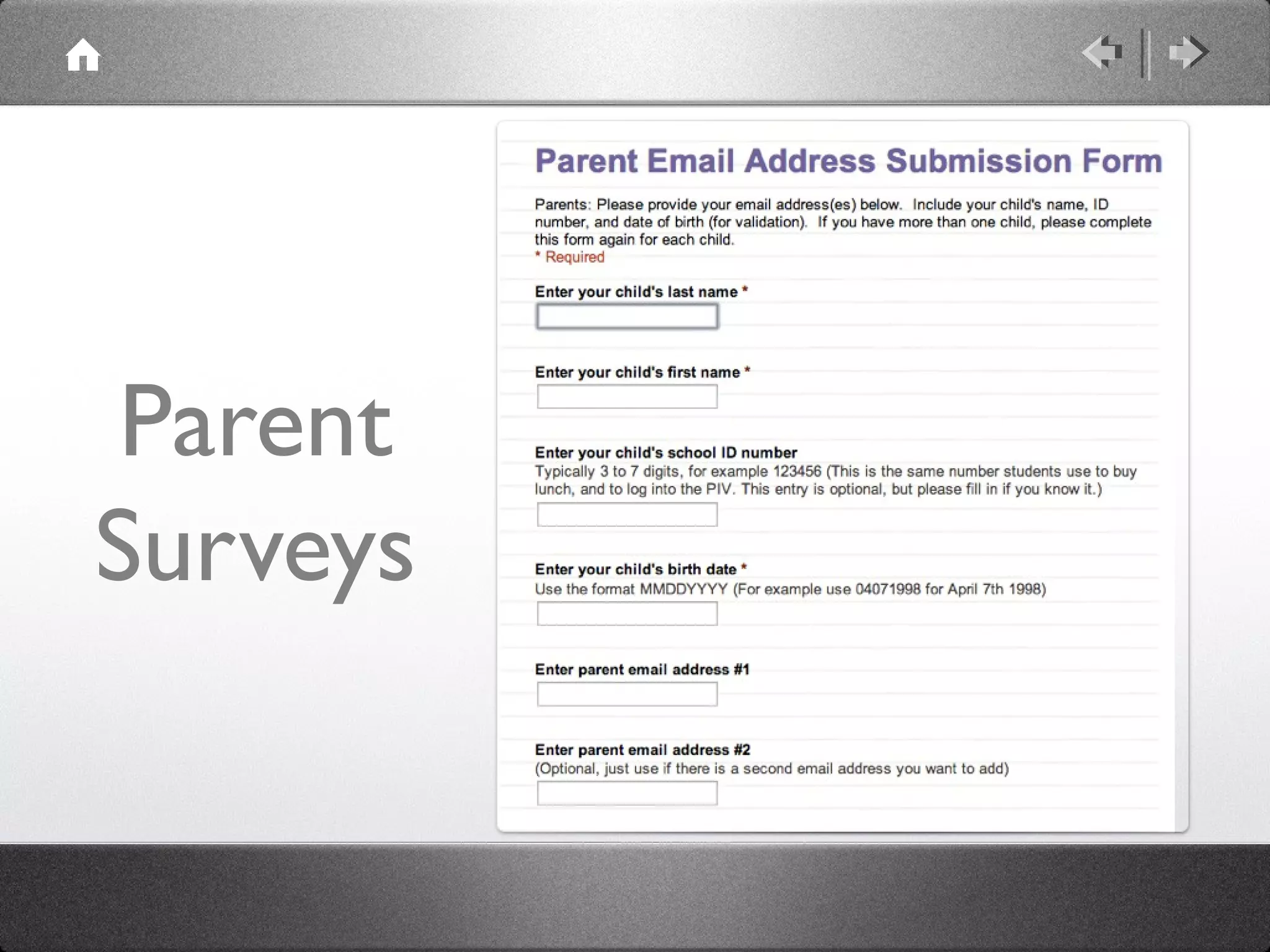 Parent Surveys

Parent Email Address Submission Form

Parents: Please provide your email address(es) below. Include your child's name, ID number, and date of birth (for validation). If you have more than one child, please complete this form again for each child.
* Required

Enter your child's last name *

Enter your child's first name *

Enter your child's school ID number
Typically 3 to 7 digits, for example 123456 (This is the same number students use to buy lunch, and to log into the PIV. This entry is optional, but please fill in if you know it.)

Enter your child's birth date *
Use the format MMDDYYYY (For example use 04071998 for April 7th 1998)

Enter parent email address #1

Enter parent email address #2
(Optional, just use if there is a second email address you want to add)